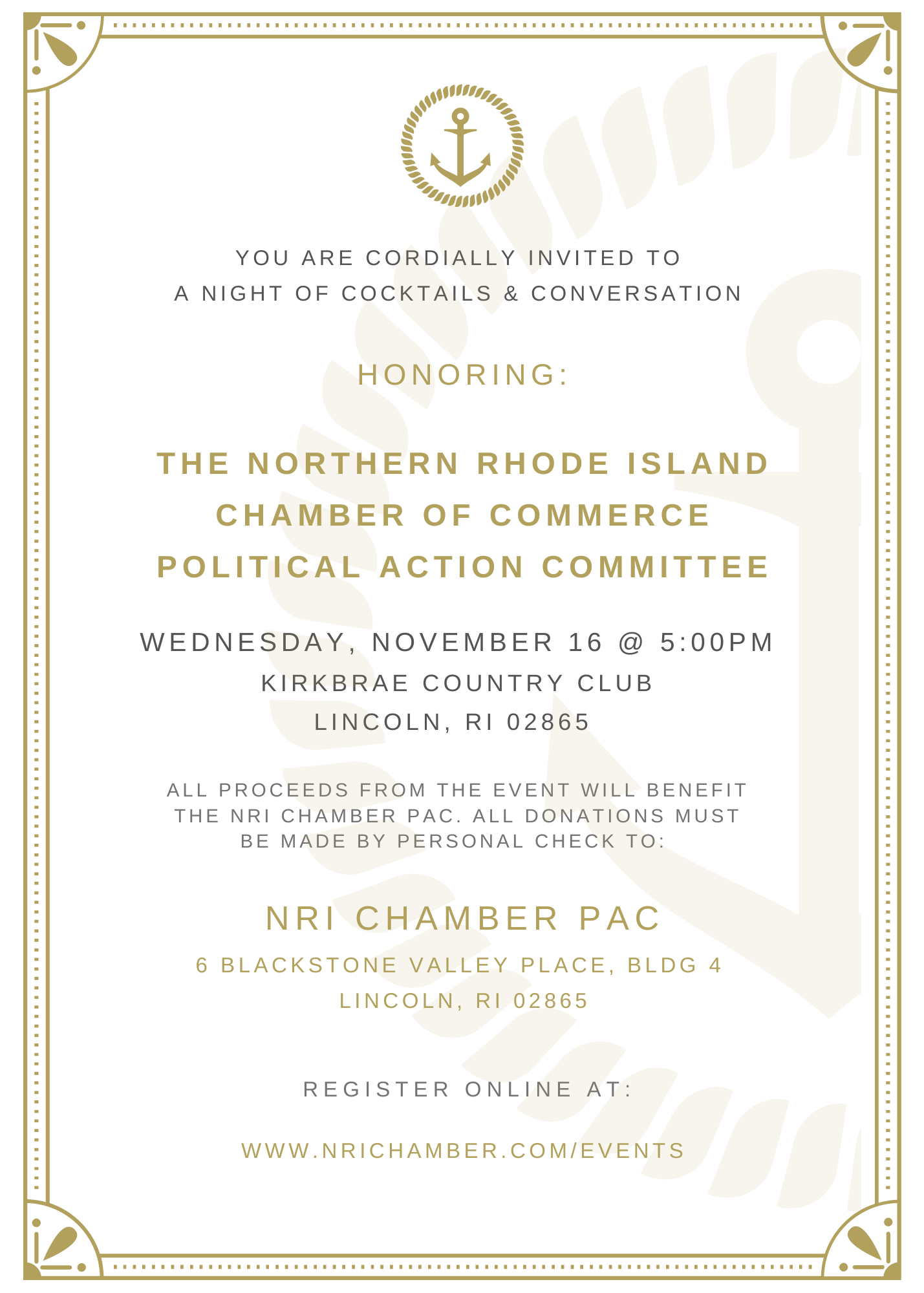 YOU ARE CORDIALLY INVITED TO
A NIGHT OF COCKTAILS & CONVERSATION

HONORING:

THE NORTHERN RHODE ISLAND
CHAMBER OF COMMERCE
POLITICAL ACTION COMMITTEE

WEDNESDAY, NOVEMBER 16 @ 5:00PM
KIRKBRAE COUNTRY CLUB
LINCOLN, RI 02865

ALL PROCEEDS FROM THE EVENT WILL BENEFIT THE NRI CHAMBER PAC. ALL DONATIONS MUST BE MADE BY PERSONAL CHECK TO:

NRI CHAMBER PAC
6 BLACKSTONE VALLEY PLACE, BLDG 4
LINCOLN, RI 02865

REGISTER ONLINE AT:

WWW.NRICHAMBER.COM/EVENTS